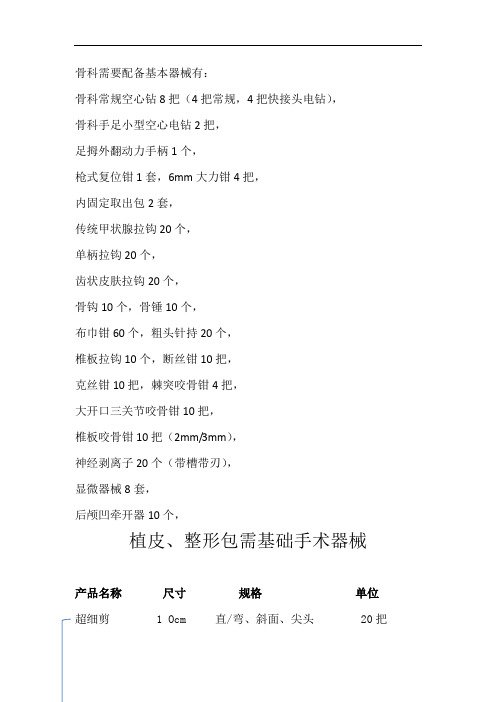 骨科需要配备基本器械有：

骨科常规空心钻 8 把（4 把常规，4 把快接头电钻），

骨科手足小型空心电钻 2 把，

足拇外翻动力手柄 1 个，

枪式复位钳 1 套，6mm 大力钳 4 把，

内固定取出包 2 套，

传统甲状腺拉钩 20 个，

单柄拉钩 20 个，

齿状皮肤拉钩 20 个，

骨钩 10 个，骨锤 10 个，

布巾钳 60 个，粗头针持 20 个，

椎板拉钩 10 个，断丝钳 10 把，

克丝钳 10 把，棘突咬骨钳 4 把，

大开口三关节咬骨钳 10 把，

椎板咬骨钳 10 把（2mm/3mm），

神经剥离子 20 个（带槽带刃），

显微器械 8 套，

后颅凹牵开器 10 个，

植皮、整形包需基础手术器械

| 产品名称 | 尺寸 | 规格 | 单位 |
|---|---|---|---|
| 超细剪 | 1 0cm | 直/弯、斜面、尖头 | 20 把 |